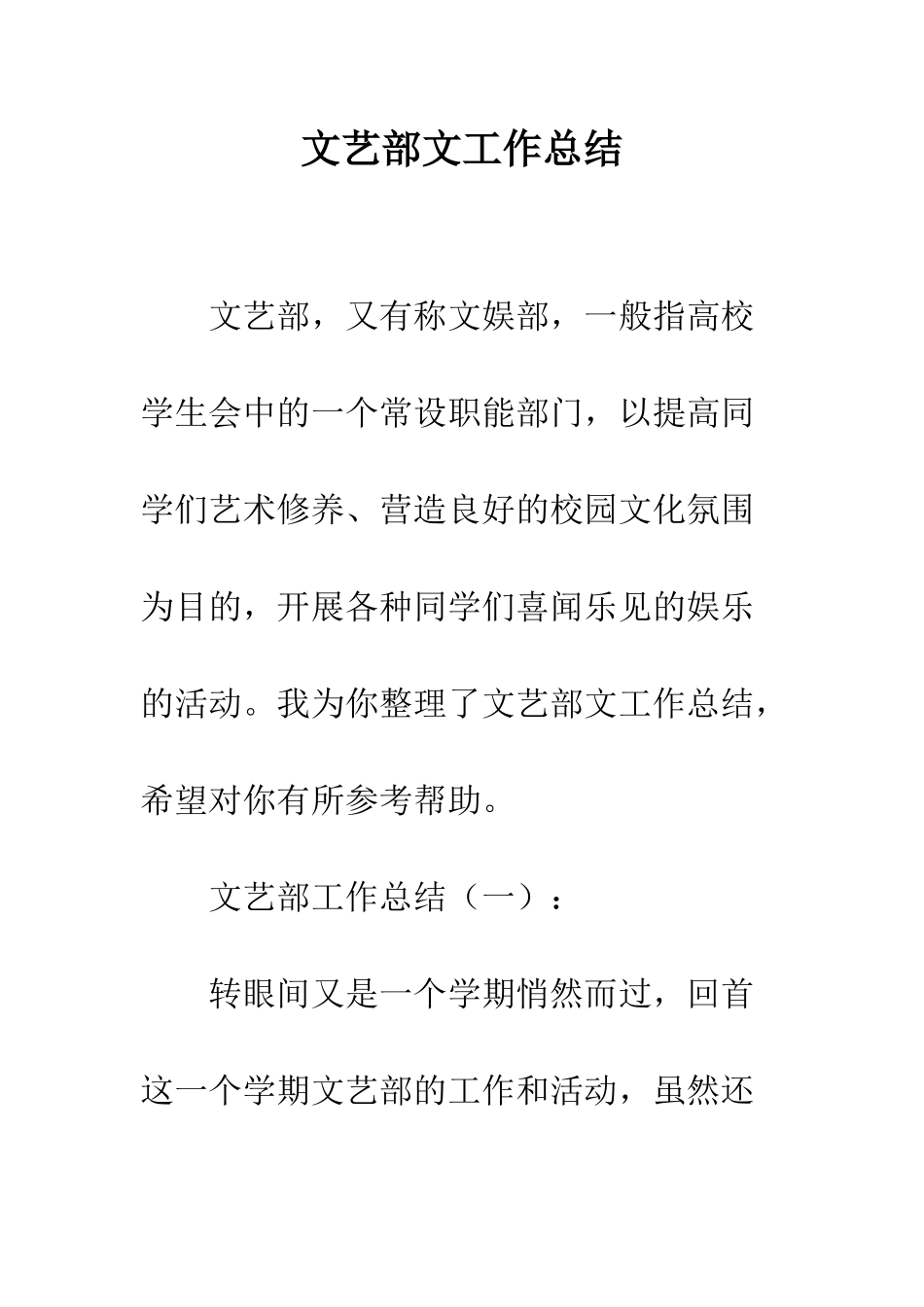 文艺部文工作总结

文艺部，又有称文娱部，一般指高校学生会中的一个常设职能部门，以提高同学们艺术修养、营造良好的校园文化氛围为目的，开展各种同学们喜闻乐见的娱乐的活动。我为你整理了文艺部文工作总结，希望对你有所参考帮助。

文艺部工作总结（一）：

转眼间又是一个学期悄然而过，回首这一个学期文艺部的工作和活动，虽然还